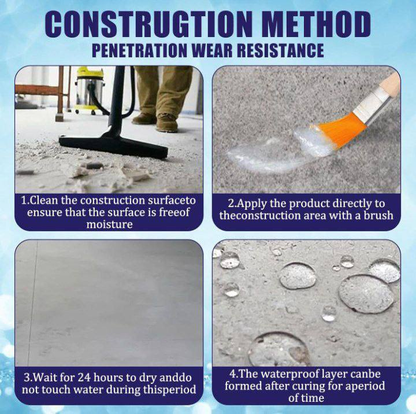 CONSTRUGTION METHOD
PENETRATION WEAR RESISTANCE

1.Clean the construction surfaceto ensure that the surface is freeof moisture

2.Apply the product directly to theconstruction area with a brush

3.Wait for 24 hours to dry anddo not touch water during thisperiod

4.The waterproof layer canbe formed after curing for aperiod of time